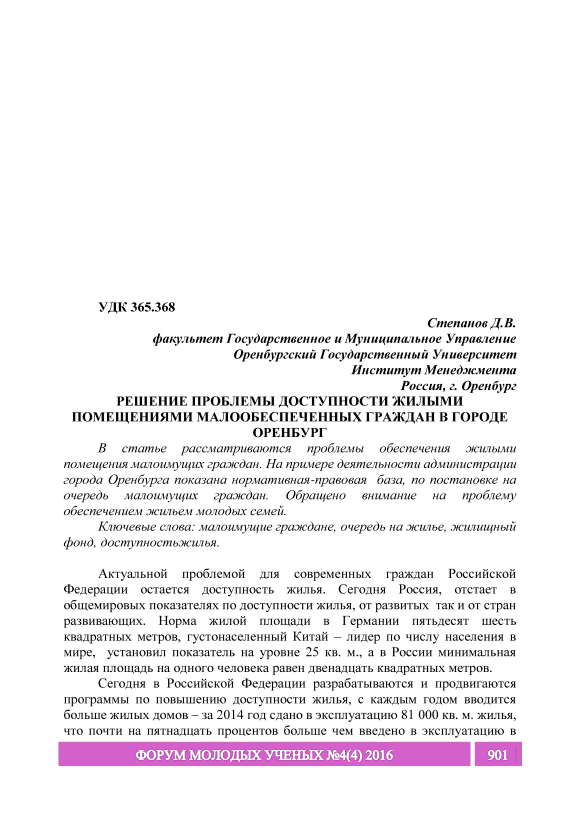 УДК 365.368

Степанов Д.В.
факультет Государственное и Муниципальное Управление
Оренбургский Государственный Университет
Институт Менеджмента
Россия, г. Оренбург

РЕШЕНИЕ ПРОБЛЕМЫ ДОСТУПНОСТИ ЖИЛЫМИ ПОМЕЩЕНИЯМИ МАЛООБЕСПЕЧЕННЫХ ГРАЖДАН В ГОРОДЕ ОРЕНБУРГ

В статье рассматриваются проблемы обеспечения жилыми помещения малоимущих граждан. На примере деятельности администрации города Оренбурга показана нормативная-правовая база, по постановке на очередь малоимущих граждан. Обращено внимание на проблему обеспечением жильем молодых семей.

Ключевые слова: малоимущие граждане, очередь на жилье, жилищный фонд, доступностьжилья.

Актуальной проблемой для современных граждан Российской Федерации остается доступность жилья. Сегодня Россия, отстает в общемировых показателях по доступности жилья, от развитых так и от стран развивающих. Норма жилой площади в Германии пятьдесят шесть квадратных метров, густонаселенный Китай – лидер по числу населения в мире, установил показатель на уровне 25 кв. м., а в России минимальная жилая площадь на одного человека равен двенадцать квадратных метров.

Сегодня в Российской Федерации разрабатываются и продвигаются программы по повышению доступности жилья, с каждым годом вводится больше жилых домов – за 2014 год сдано в эксплуатацию 81 000 кв. м. жилья, что почти на пятнадцать процентов больше чем введено в эксплуатацию в

ФОРУМ МОЛОДЫХ УЧЕНЫХ №4(4) 2016 901